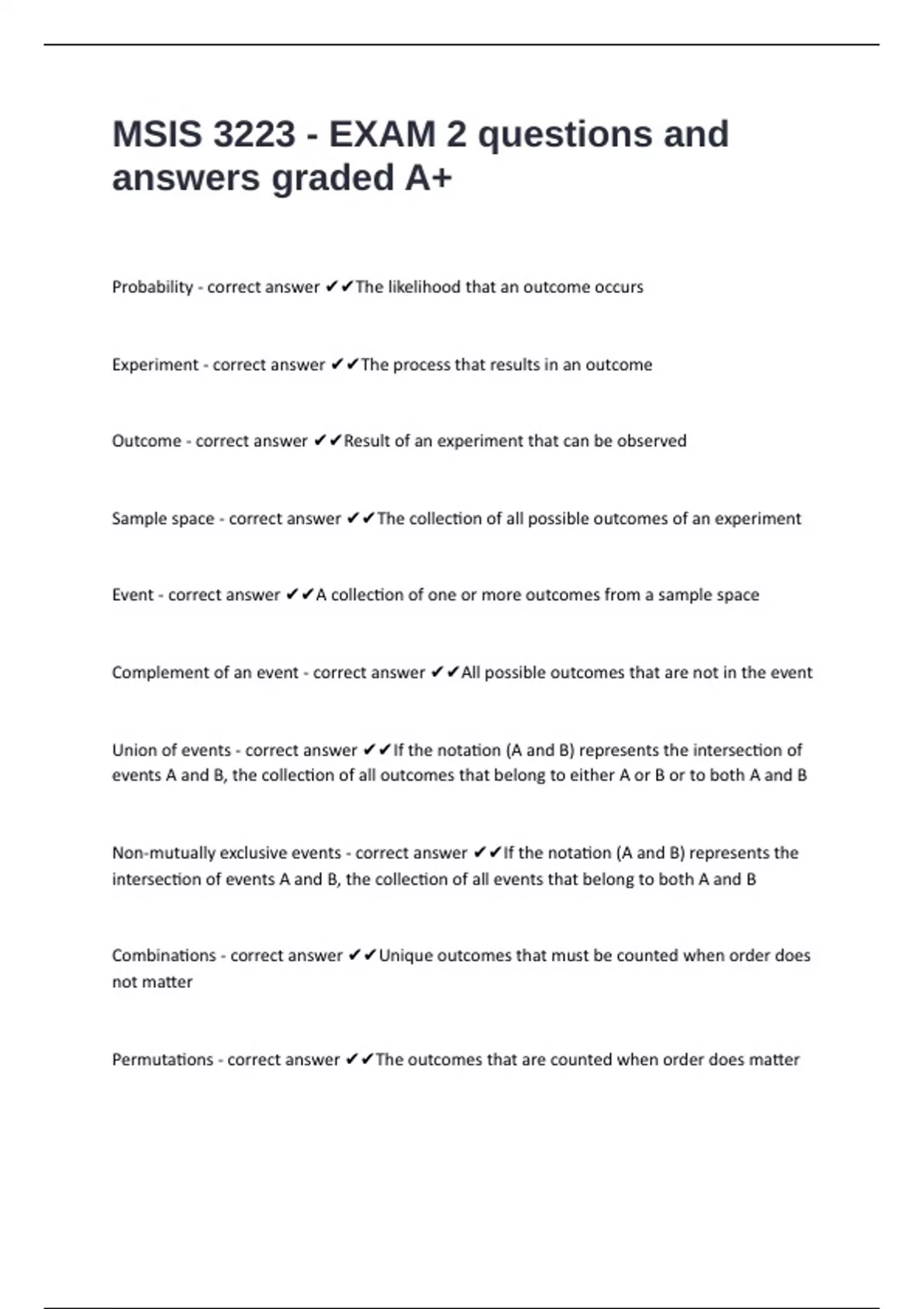 MSIS 3223 - EXAM 2 questions and answers graded A+

Probability - correct answer ✔✔The likelihood that an outcome occurs

Experiment - correct answer ✔✔The process that results in an outcome

Outcome - correct answer ✔✔Result of an experiment that can be observed

Sample space - correct answer ✔✔The collection of all possible outcomes of an experiment

Event - correct answer ✔✔A collection of one or more outcomes from a sample space

Complement of an event - correct answer ✔✔All possible outcomes that are not in the event

Union of events - correct answer ✔✔If the notation (A and B) represents the intersection of events A and B, the collection of all outcomes that belong to either A or B or to both A and B

Non-mutually exclusive events - correct answer ✔✔If the notation (A and B) represents the intersection of events A and B, the collection of all events that belong to both A and B

Combinations - correct answer ✔✔Unique outcomes that must be counted when order does not matter

Permutations - correct answer ✔✔The outcomes that are counted when order does matter